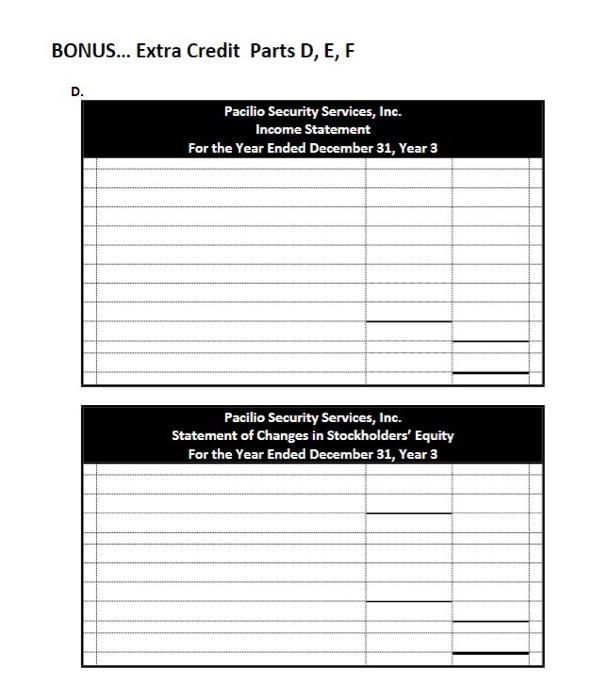 BONUS... Extra Credit Parts D, E, F

D.

Pacilio Security Services, Inc.
Income Statement
For the Year Ended December 31, Year 3

Pacilio Security Services, Inc.
Statement of Changes in Stockholders' Equity
For the Year Ended December 31, Year 3